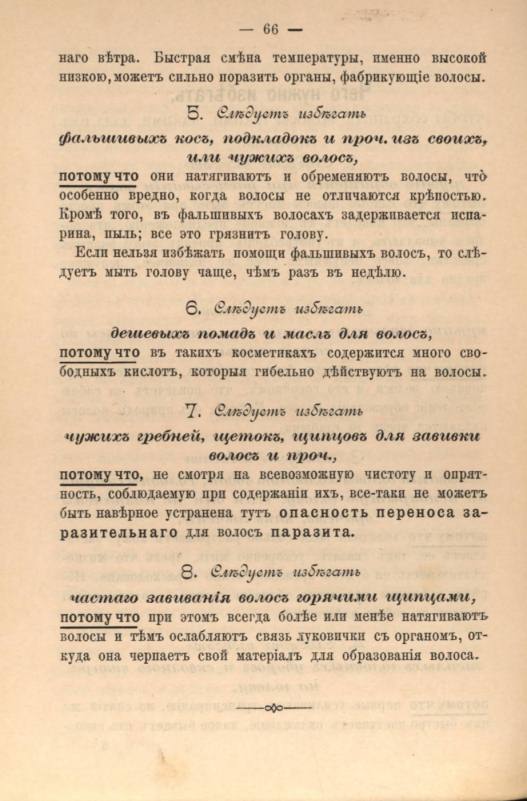 — 66 —

наго вѣтра. Быстрая смѣна температуры, именно высокой низкою, можетъ сильно поразить органы, фабрикующіе волосы.

5. Слѣдуетъ избѣгать

фальшивыхъ косъ, подкладокъ и проч. изъ своихъ, или чужихъ волосъ,

потому что они натягиваютъ и обременяютъ волосы, что особенно вредно, когда волосы не отличаются крѣпостью. Кромѣ того, въ фальшивыхъ волосахъ задерживается испарина, пыль; все это грязнитъ голову.

Если нельзя избѣжать помощи фальшивыхъ волосъ, то слѣдуетъ мыть голову чаще, чѣмъ разъ въ недѣлю.

6. Слѣдуетъ избѣгать

дешевыхъ помадъ и маслъ для волосъ,

потому что въ такихъ косметикахъ содержится много свободныхъ кислотъ, которыя гибельно дѣйствуютъ на волосы.

7. Слѣдуетъ избѣгать

чужихъ гребней, щетокъ, щипцовъ для завивки волосъ и проч.,

потому что, не смотря на всевозможную чистоту и опрятность, соблюдаемую при содержаніи ихъ, все-таки не можетъ быть навѣрное устранена тутъ опасность переноса заразительнаго для волосъ паразита.

8. Слѣдуетъ избѣгать

частаго завиванія волосъ горячими щипцами,

потому что при этомъ всегда болѣе или менѣе натягиваютъ волосы и тѣмъ ослабляютъ связь луковички съ органомъ, откуда она черпаетъ свой матеріалъ для образованія волоса.